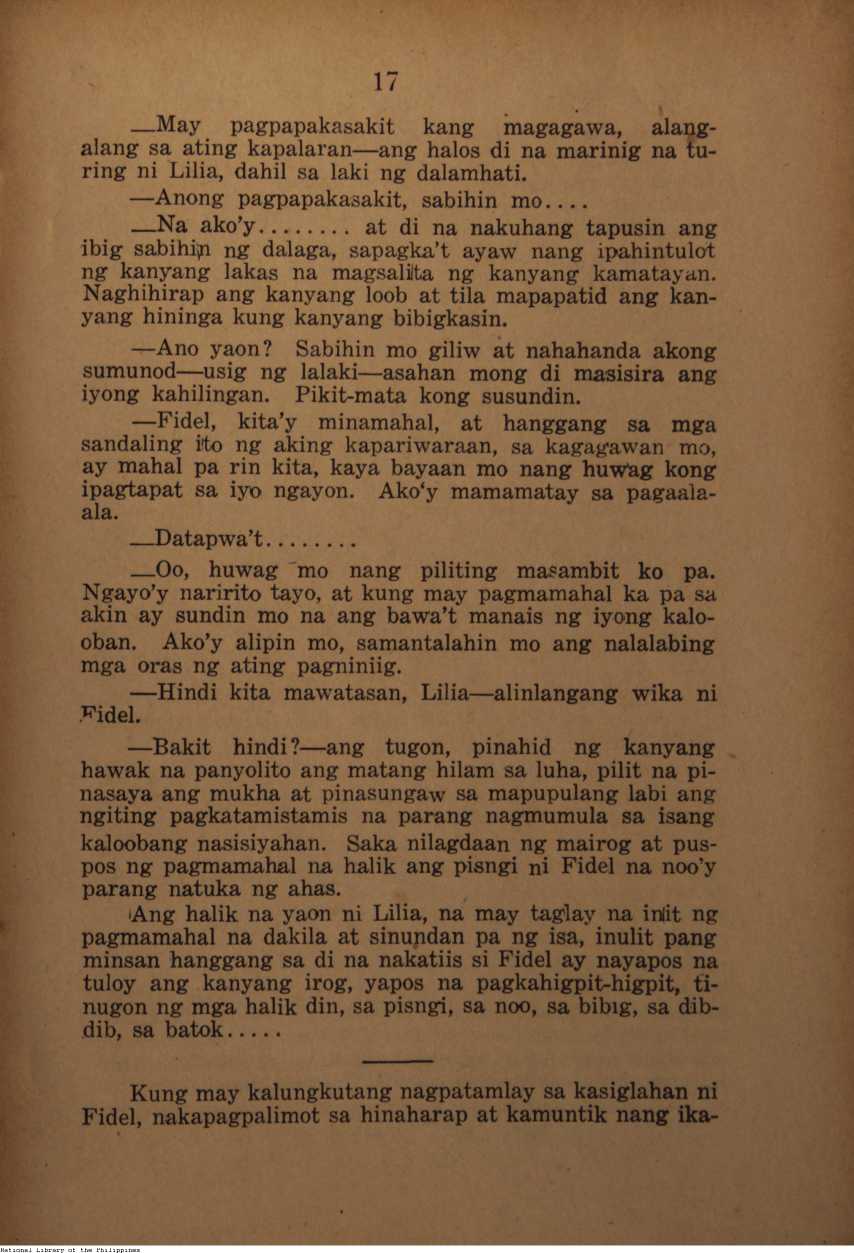 17

—May pagpapakasakit kang magagawa, alang-alang sa ating kapalaran—ang halos di na marinig na turing ni Lilia, dahil sa laki ng dalamhati.

—Anong pagpapakasakit, sabihin mo....

—Na ako'y........ at di na nakuhang tapusin ang ibig sabihin ng dalaga, sapagka't ayaw nang ipahintulot ng kanyang lakas na magsalita ng kanyang kamatayan. Naghihirap ang kanyang loob at tila mapapatid ang kanyang hininga kung kanyang bibigkasin.

—Ano yaon? Sabihin mo giliw at nahahanda akong sumunod—usig ng lalaki—asahan mong di masisira ang iyong kahilingan. Pikit-mata kong susundin.

—Fidel, kita'y minamahal, at hanggang sa mga sandaling ito ng aking kapariwaraan, sa kagagawan mo, ay mahal pa rin kita, kaya bayaan mo nang huwag kong ipagtapat sa iyo ngayon. Ako'y mamamatay sa pagaalaala.

—Datapwa't........

—Oo, huwag mo nang piliting masambit ko pa. Ngayo'y naririto tayo, at kung may pagmamahal ka pa sa akin ay sundin mo na ang bawa't manais ng iyong kalooban. Ako'y alipin mo, samantalahin mo ang nalalabing mga oras ng ating pagniniig.

—Hindi kita mawatasan, Lilia—alinlangang wika ni Fidel.

—Bakit hindi?—ang tugon, pinahid ng kanyang hawak na panyolito ang matang hilam sa luha, pilit na pinasaya ang mukha at pinasungaw sa mapupulang labi ang ngiting pagkatamistamis na parang nagmumula sa isang kaloobang nasisiyahan. Saka nilagdaan ng mairog at puspos ng pagmamahal na halik ang pisngi ni Fidel na noo'y parang natuka ng ahas.

Ang halik na yaon ni Lilia, na may taglay na init ng pagmamahal na dakila at sinundan pa ng isa, inulit pang minsan hanggang sa di na nakatiis si Fidel ay nayapos na tuloy ang kanyang irog, yapos na pagkahigpit-higpit, tinugon ng mga halik din, sa pisngi, sa noo, sa bibig, sa dibdib, sa batok.....

Kung may kalungkutang nagpatamlay sa kasiglahan ni Fidel, nakapagpalimot sa hinaharap at kamuntik nang ika-

National Library of the Philippines